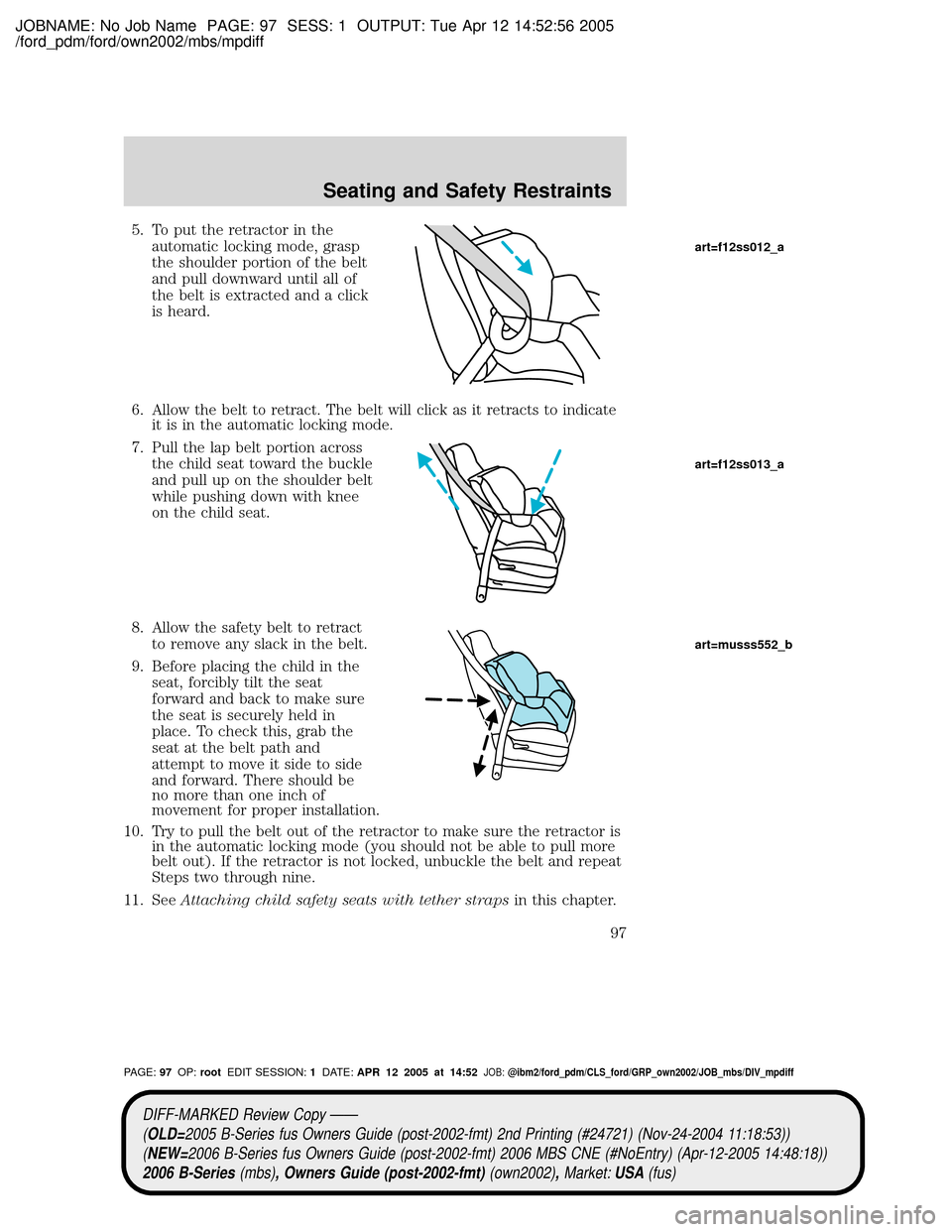 JOBNAME: No Job Name PAGE: 97 SESS: 1 OUTPUT: Tue Apr 12 14:52:56 2005
/ford_pdm/ford/own2002/mbs/mpdiff

Seating and Safety Restraints

5. To put the retractor in the automatic locking mode, grasp the shoulder portion of the belt and pull downward until all of the belt is extracted and a click is heard.

art=f12ss012_a

6. Allow the belt to retract. The belt will click as it retracts to indicate it is in the automatic locking mode.

7. Pull the lap belt portion across the child seat toward the buckle and pull up on the shoulder belt while pushing down with knee on the child seat.

art=f12ss013_a

8. Allow the safety belt to retract to remove any slack in the belt.

art=musss552_b

9. Before placing the child in the seat, forcibly tilt the seat forward and back to make sure the seat is securely held in place. To check this, grab the seat at the belt path and attempt to move it side to side and forward. There should be no more than one inch of movement for proper installation.

10. Try to pull the belt out of the retractor to make sure the retractor is in the automatic locking mode (you should not be able to pull more belt out). If the retractor is not locked, unbuckle the belt and repeat Steps two through nine.

11. See Attaching child safety seats with tether straps in this chapter.

97

PAGE: 97 OP: root EDIT SESSION: 1 DATE: APR 12 2005 at 14:52 JOB: @ibm2/ford_pdm/CLS_ford/GRP_own2002/JOB_mbs/DIV_mpdiff

DIFF-MARKED Review Copy ——
(OLD=2005 B-Series fus Owners Guide (post-2002-fmt) 2nd Printing (#24721) (Nov-24-2004 11:18:53))
(NEW=2006 B-Series fus Owners Guide (post-2002-fmt) 2006 MBS CNE (#NoEntry) (Apr-12-2005 14:48:18))
2006 B-Series (mbs), Owners Guide (post-2002-fmt) (own2002), Market: USA (fus)

carmanualsonline.info